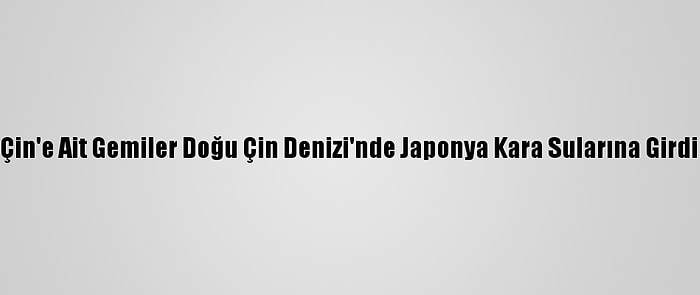 Çin'e Ait Gemiler Doğu Çin Denizi'nde Japonya Kara Sularına Girdi